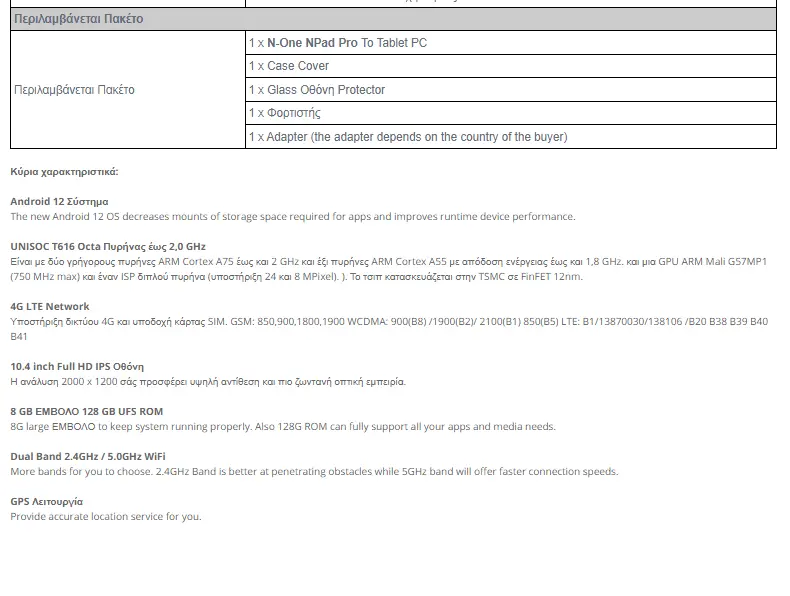 | Περιλαμβάνεται Πακέτο | |
|---|---|
| Περιλαμβάνεται Πακέτο | 1 x N-One NPad Pro To Tablet PC |
| | 1 x Case Cover |
| | 1 x Glass Οθόνη Protector |
| | 1 x Φορτιστής |
| | 1 x Adapter (the adapter depends on the country of the buyer) |

Κύρια χαρακτηριστικά:

Android 12 Σύστημα
The new Android 12 OS decreases mounts of storage space required for apps and improves runtime device performance.

UNISOC T616 Octa Πυρήνας έως 2,0 GHz
Είναι με δύο γρήγορους πυρήνες ARM Cortex A75 έως και 2 GHz και έξι πυρήνες ARM Cortex A55 με απόδοση ενέργειας έως και 1,8 GHz. και μια GPU ARM Mali G57MP1 (750 MHz max) και έναν ISP διπλού πυρήνα (υποστήριξη 24 και 8 MPixel). ). Το τσιπ κατασκευάζεται στην TSMC σε FinFET 12nm.

4G LTE Network
Υποστήριξη δικτύου 4G και υποδοχή κάρτας SIM. GSM: 850,900,1800,1900 WCDMA: 900(B8) /1900(B2)/ 2100(B1) 850(B5) LTE: B1/13870030/138106 /B20 B38 B39 B40 B41

10.4 inch Full HD IPS Οθόνη
Η ανάλυση 2000 x 1200 σάς προσφέρει υψηλή αντίθεση και πιο ζωντανή οπτική εμπειρία.

8 GB ΕΜΒΟΛΟ 128 GB UFS ROM
8G large ΕΜΒΟΛΟ to keep system running properly. Also 128G ROM can fully support all your apps and media needs.

Dual Band 2.4GHz / 5.0GHz WiFi
More bands for you to choose. 2.4GHz Band is better at penetrating obstacles while 5GHz band will offer faster connection speeds.

GPS Λειτουργία
Provide accurate location service for you.